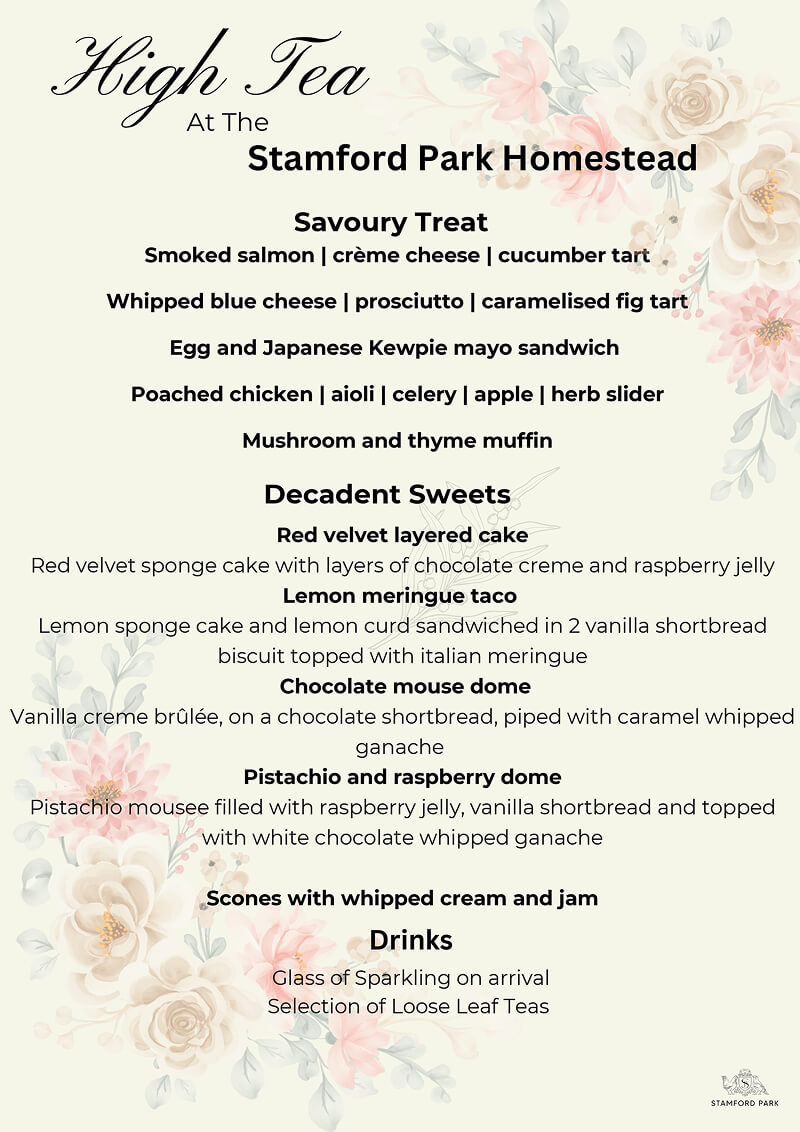 High Tea
At The
Stamford Park Homestead

Savoury Treat
Smoked salmon | crème cheese | cucumber tart

Whipped blue cheese | prosciutto | caramelised fig tart

Egg and Japanese Kewpie mayo sandwich

Poached chicken | aioli | celery | apple | herb slider

Mushroom and thyme muffin

Decadent Sweets
Red velvet layered cake
Red velvet sponge cake with layers of chocolate creme and raspberry jelly
Lemon meringue taco
Lemon sponge cake and lemon curd sandwiched in 2 vanilla shortbread biscuit topped with italian meringue
Chocolate mouse dome
Vanilla creme brûlée, on a chocolate shortbread, piped with caramel whipped ganache
Pistachio and raspberry dome
Pistachio mousee filled with raspberry jelly, vanilla shortbread and topped with white chocolate whipped ganache

Scones with whipped cream and jam

Drinks
Glass of Sparkling on arrival
Selection of Loose Leaf Teas

S
STAMFORD PARK